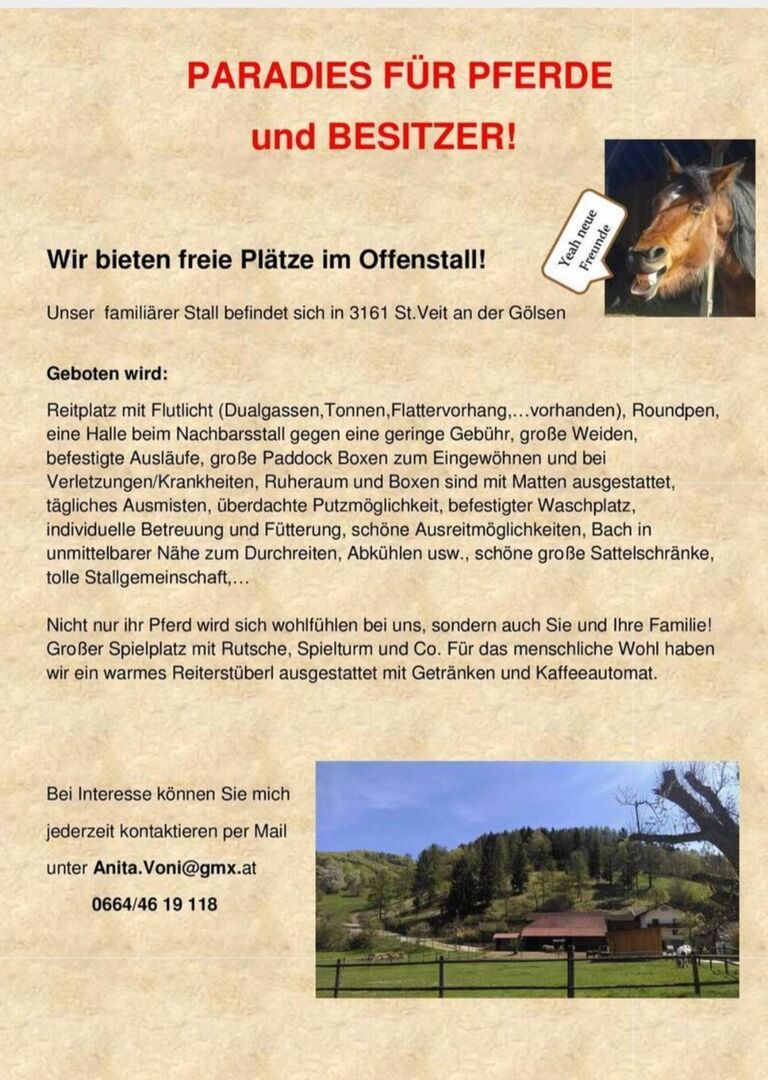 PARADIES FÜR PFERDE

und BESITZER!

Yeah neue Freunde

Wir bieten freie Plätze im Offenstall!

Unser familiärer Stall befindet sich in 3161 St.Veit an der Gölsen

Geboten wird:

Reitplatz mit Flutlicht (Dualgassen,Tonnen,Flattervorhang,…vorhanden), Roundpen, eine Halle beim Nachbarsstall gegen eine geringe Gebühr, große Weiden, befestigte Ausläufe, große Paddock Boxen zum Eingewöhnen und bei Verletzungen/Krankheiten, Ruheraum und Boxen sind mit Matten ausgestattet, tägliches Ausmisten, überdachte Putzmöglichkeit, befestigter Waschplatz, individuelle Betreuung und Fütterung, schöne Ausreitmöglichkeiten, Bach in unmittelbarer Nähe zum Durchreiten, Abkühlen usw., schöne große Sattelschränke, tolle Stallgemeinschaft,…

Nicht nur ihr Pferd wird sich wohlfühlen bei uns, sondern auch Sie und Ihre Familie! Großer Spielplatz mit Rutsche, Spielturm und Co. Für das menschliche Wohl haben wir ein warmes Reiterstüberl ausgestattet mit Getränken und Kaffeeautomat.

Bei Interesse können Sie mich

jederzeit kontaktieren per Mail

unter Anita.Voni@gmx.at

0664/46 19 118